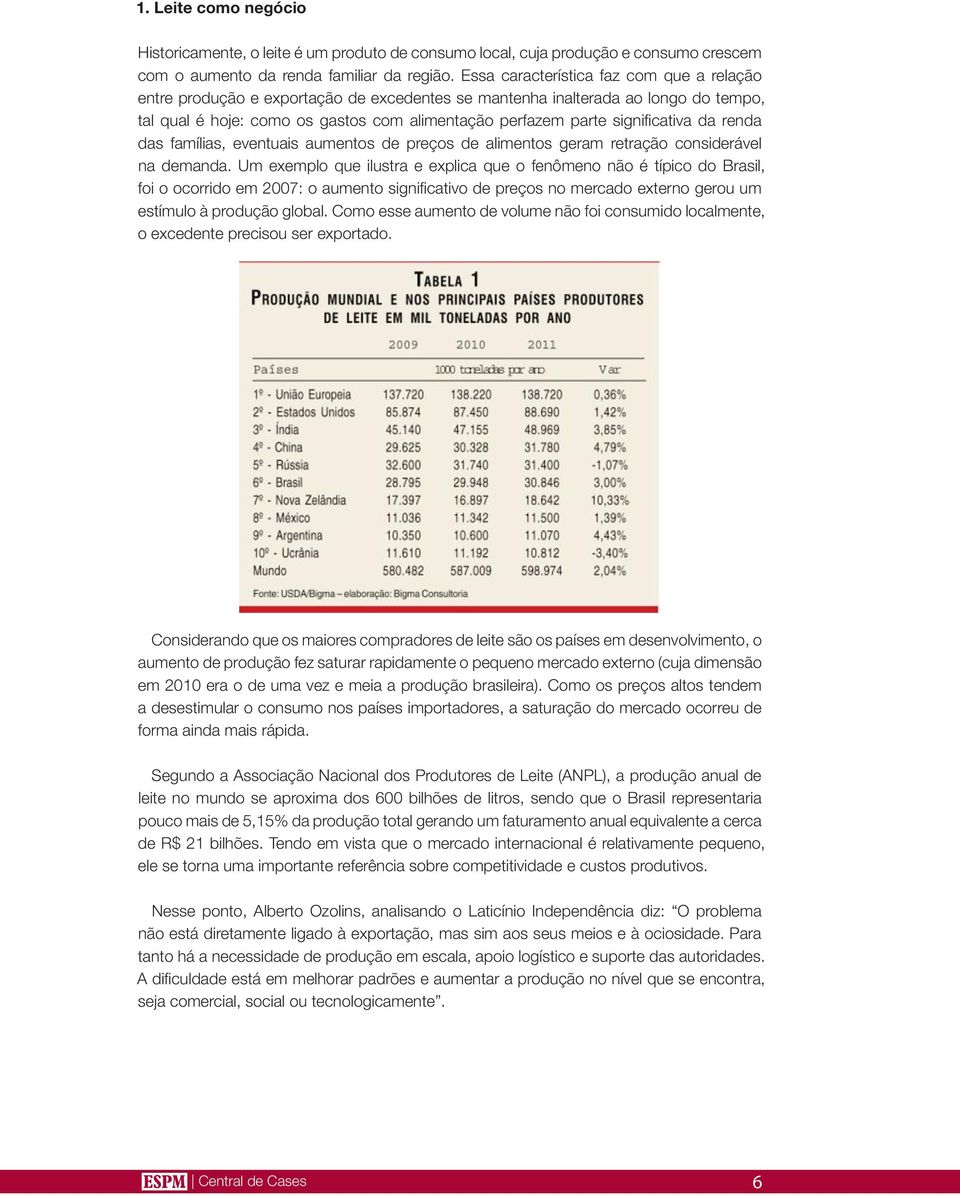 1. Leite como negócio

Historicamente, o leite é um produto de consumo local, cuja produção e consumo crescem com o aumento da renda familiar da região. Essa característica faz com que a relação entre produção e exportação de excedentes se mantenha inalterada ao longo do tempo, tal qual é hoje: como os gastos com alimentação perfazem parte significativa da renda das famílias, eventuais aumentos de preços de alimentos geram retração considerável na demanda. Um exemplo que ilustra e explica que o fenômeno não é típico do Brasil, foi o ocorrido em 2007: o aumento significativo de preços no mercado externo gerou um estímulo à produção global. Como esse aumento de volume não foi consumido localmente, o excedente precisou ser exportado.

TABELA 1
PRODUÇÃO MUNDIAL E NOS PRINCIPAIS PAÍSES PRODUTORES DE LEITE EM MIL TONELADAS POR ANO

| Países | 2009 | 2010 | 2011 | Var |
|---|---|---|---|---|
| | 1000 toneladas por ano | | | |
| 1º - União Europeia | 137.720 | 138.220 | 138.720 | 0,36% |
| 2º - Estados Unidos | 85.874 | 87.450 | 88.690 | 1,42% |
| 3º - Índia | 45.140 | 47.155 | 48.969 | 3,85% |
| 4º - China | 29.625 | 30.328 | 31.780 | 4,79% |
| 5º - Rússia | 32.600 | 31.740 | 31.400 | -1,07% |
| 6º - Brasil | 28.795 | 29.948 | 30.846 | 3,00% |
| 7º - Nova Zelândia | 17.397 | 16.897 | 18.642 | 10,33% |
| 8º - México | 11.036 | 11.342 | 11.500 | 1,39% |
| 9º - Argentina | 10.350 | 10.600 | 11.070 | 4,43% |
| 10º - Ucrânia | 11.610 | 11.192 | 10.812 | -3,40% |
| Mundo | 580.482 | 587.009 | 598.974 | 2,04% |

Fonte: USDA/Bigma – elaboração: Bigma Consultoria

Considerando que os maiores compradores de leite são os países em desenvolvimento, o aumento de produção fez saturar rapidamente o pequeno mercado externo (cuja dimensão em 2010 era o de uma vez e meia a produção brasileira). Como os preços altos tendem a desestimular o consumo nos países importadores, a saturação do mercado ocorreu de forma ainda mais rápida.

Segundo a Associação Nacional dos Produtores de Leite (ANPL), a produção anual de leite no mundo se aproxima dos 600 bilhões de litros, sendo que o Brasil representaria pouco mais de 5,15% da produção total gerando um faturamento anual equivalente a cerca de R$ 21 bilhões. Tendo em vista que o mercado internacional é relativamente pequeno, ele se torna uma importante referência sobre competitividade e custos produtivos.

Nesse ponto, Alberto Ozolins, analisando o Laticínio Independência diz: “O problema não está diretamente ligado à exportação, mas sim aos seus meios e à ociosidade. Para tanto há a necessidade de produção em escala, apoio logístico e suporte das autoridades. A dificuldade está em melhorar padrões e aumentar a produção no nível que se encontra, seja comercial, social ou tecnologicamente”.

ESPM | Central de Cases 6